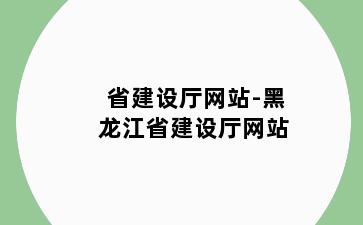 省建设厅网站-黑龙江省建设厅网站